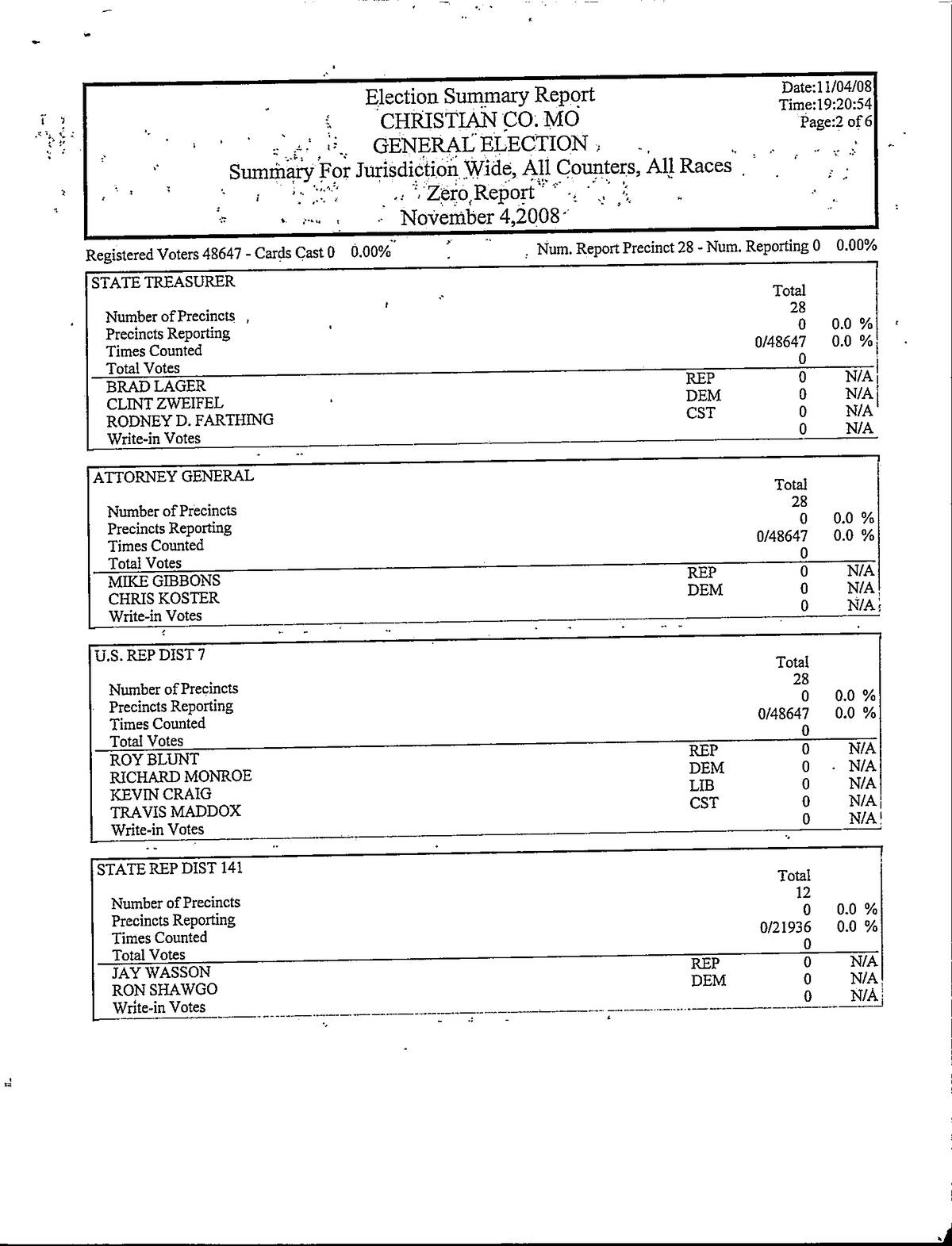 Election Summary Report
CHRISTIAN CO. MO
GENERAL ELECTION
Summary For Jurisdiction Wide, All Counters, All Races
Zero Report
November 4,2008

Date:11/04/08
Time:19:20:54
Page:2 of 6

Registered Voters 48647 - Cards Cast 0 0.00%    Num. Report Precinct 28 - Num. Reporting 0 0.00%

STATE TREASURER

| | | Total | |
|---|---|---|---|
| Number of Precincts | | 28 | |
| Precincts Reporting | | 0 | 0.0 % |
| Times Counted | | 0/48647 | 0.0 % |
| Total Votes | | 0 | |
| BRAD LAGER | REP | 0 | N/A |
| CLINT ZWEIFEL | DEM | 0 | N/A |
| RODNEY D. FARTHING | CST | 0 | N/A |
| Write-in Votes | | 0 | N/A |

ATTORNEY GENERAL

| | | Total | |
|---|---|---|---|
| Number of Precincts | | 28 | |
| Precincts Reporting | | 0 | 0.0 % |
| Times Counted | | 0/48647 | 0.0 % |
| Total Votes | | 0 | |
| MIKE GIBBONS | REP | 0 | N/A |
| CHRIS KOSTER | DEM | 0 | N/A |
| Write-in Votes | | 0 | N/A |

U.S. REP DIST 7

| | | Total | |
|---|---|---|---|
| Number of Precincts | | 28 | |
| Precincts Reporting | | 0 | 0.0 % |
| Times Counted | | 0/48647 | 0.0 % |
| Total Votes | | 0 | |
| ROY BLUNT | REP | 0 | N/A |
| RICHARD MONROE | DEM | 0 | N/A |
| KEVIN CRAIG | LIB | 0 | N/A |
| TRAVIS MADDOX | CST | 0 | N/A |
| Write-in Votes | | 0 | N/A |

STATE REP DIST 141

| | | Total | |
|---|---|---|---|
| Number of Precincts | | 12 | |
| Precincts Reporting | | 0 | 0.0 % |
| Times Counted | | 0/21936 | 0.0 % |
| Total Votes | | 0 | |
| JAY WASSON | REP | 0 | N/A |
| RON SHAWGO | DEM | 0 | N/A |
| Write-in Votes | | 0 | N/A |